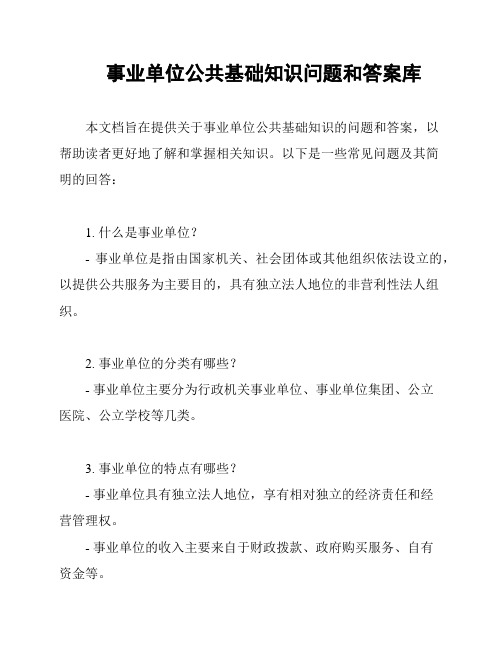 事业单位公共基础知识问题和答案库

本文档旨在提供关于事业单位公共基础知识的问题和答案，以帮助读者更好地了解和掌握相关知识。以下是一些常见问题及其简明的回答：

1. 什么是事业单位？

- 事业单位是指由国家机关、社会团体或其他组织依法设立的，以提供公共服务为主要目的，具有独立法人地位的非营利性法人组织。

2. 事业单位的分类有哪些？

- 事业单位主要分为行政机关事业单位、事业单位集团、公立医院、公立学校等几类。

3. 事业单位的特点有哪些？

- 事业单位具有独立法人地位，享有相对独立的经济责任和经营管理权。

- 事业单位的收入主要来自于财政拨款、政府购买服务、自有资金等。